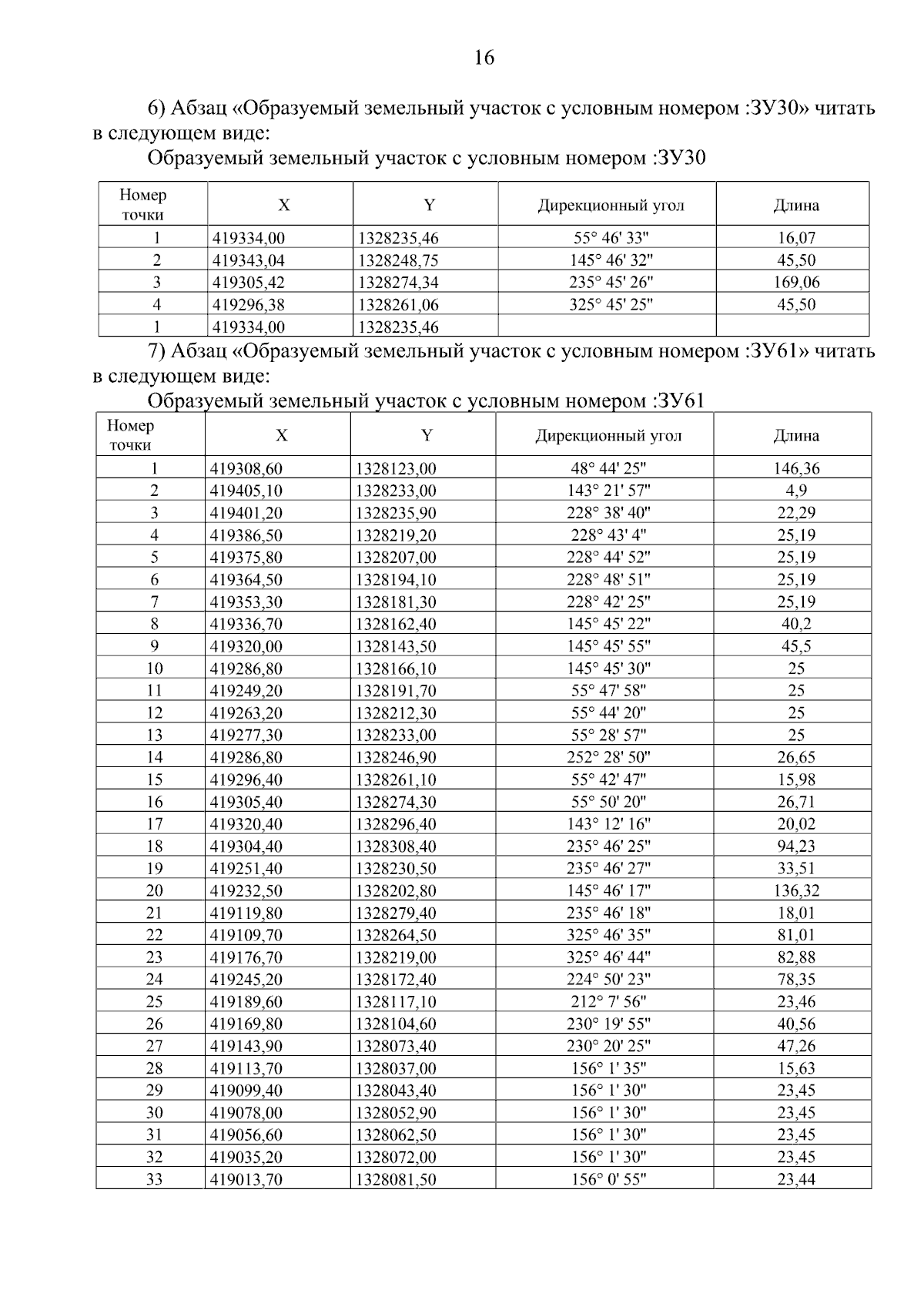 16

6) Абзац «Образуемый земельный участок с условным номером :ЗУ30» читать в следующем виде:

Образуемый земельный участок с условным номером :ЗУ30

| Номер точки | X | Y | Дирекционный угол | Длина |
|---|---|---|---|---|
| 1 | 419334,00 | 1328235,46 | 55° 46' 33" | 16,07 |
| 2 | 419343,04 | 1328248,75 | 145° 46' 32" | 45,50 |
| 3 | 419305,42 | 1328274,34 | 235° 45' 26" | 169,06 |
| 4 | 419296,38 | 1328261,06 | 325° 45' 25" | 45,50 |
| 1 | 419334,00 | 1328235,46 | | |

7) Абзац «Образуемый земельный участок с условным номером :ЗУ61» читать в следующем виде:

Образуемый земельный участок с условным номером :ЗУ61

| Номер точки | X | Y | Дирекционный угол | Длина |
|---|---|---|---|---|
| 1 | 419308,60 | 1328123,00 | 48° 44' 25" | 146,36 |
| 2 | 419405,10 | 1328233,00 | 143° 21' 57" | 4,9 |
| 3 | 419401,20 | 1328235,90 | 228° 38' 40" | 22,29 |
| 4 | 419386,50 | 1328219,20 | 228° 43' 4" | 25,19 |
| 5 | 419375,80 | 1328207,00 | 228° 44' 52" | 25,19 |
| 6 | 419364,50 | 1328194,10 | 228° 48' 51" | 25,19 |
| 7 | 419353,30 | 1328181,30 | 228° 42' 25" | 25,19 |
| 8 | 419336,70 | 1328162,40 | 145° 45' 22" | 40,2 |
| 9 | 419320,00 | 1328143,50 | 145° 45' 55" | 45,5 |
| 10 | 419286,80 | 1328166,10 | 145° 45' 30" | 25 |
| 11 | 419249,20 | 1328191,70 | 55° 47' 58" | 25 |
| 12 | 419263,20 | 1328212,30 | 55° 44' 20" | 25 |
| 13 | 419277,30 | 1328233,00 | 55° 28' 57" | 25 |
| 14 | 419286,80 | 1328246,90 | 252° 28' 50" | 26,65 |
| 15 | 419296,40 | 1328261,10 | 55° 42' 47" | 15,98 |
| 16 | 419305,40 | 1328274,30 | 55° 50' 20" | 26,71 |
| 17 | 419320,40 | 1328296,40 | 143° 12' 16" | 20,02 |
| 18 | 419304,40 | 1328308,40 | 235° 46' 25" | 94,23 |
| 19 | 419251,40 | 1328230,50 | 235° 46' 27" | 33,51 |
| 20 | 419232,50 | 1328202,80 | 145° 46' 17" | 136,32 |
| 21 | 419119,80 | 1328279,40 | 235° 46' 18" | 18,01 |
| 22 | 419109,70 | 1328264,50 | 325° 46' 35" | 81,01 |
| 23 | 419176,70 | 1328219,00 | 325° 46' 44" | 82,88 |
| 24 | 419245,20 | 1328172,40 | 224° 50' 23" | 78,35 |
| 25 | 419189,60 | 1328117,10 | 212° 7' 56" | 23,46 |
| 26 | 419169,80 | 1328104,60 | 230° 19' 55" | 40,56 |
| 27 | 419143,90 | 1328073,40 | 230° 20' 25" | 47,26 |
| 28 | 419113,70 | 1328037,00 | 156° 1' 35" | 15,63 |
| 29 | 419099,40 | 1328043,40 | 156° 1' 30" | 23,45 |
| 30 | 419078,00 | 1328052,90 | 156° 1' 30" | 23,45 |
| 31 | 419056,60 | 1328062,50 | 156° 1' 30" | 23,45 |
| 32 | 419035,20 | 1328072,00 | 156° 1' 30" | 23,45 |
| 33 | 419013,70 | 1328081,50 | 156° 0' 55" | 23,44 |